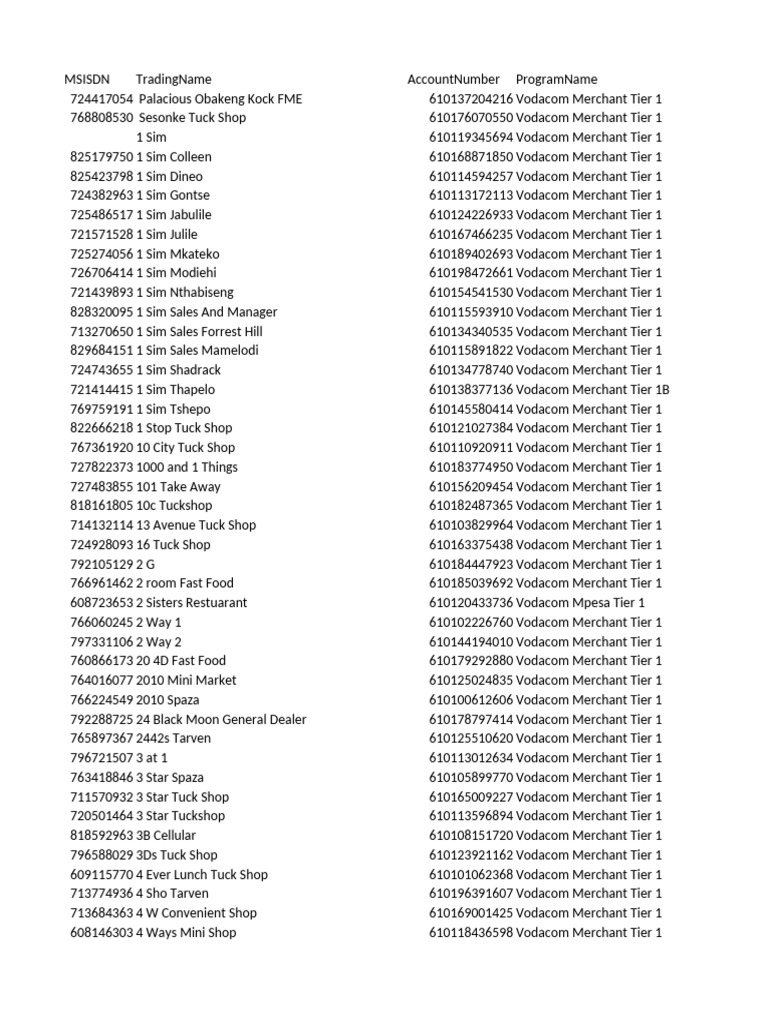 | MSISDN | TradingName | AccountNumber | ProgramName |
|---|---|---|---|
| 724417054 | Palacious Obakeng Kock FME | 610137204216 | Vodacom Merchant Tier 1 |
| 768808530 | Sesonke Tuck Shop | 610176070550 | Vodacom Merchant Tier 1 |
| | 1 Sim | 610119345694 | Vodacom Merchant Tier 1 |
| 825179750 | 1 Sim Colleen | 610168871850 | Vodacom Merchant Tier 1 |
| 825423798 | 1 Sim Dineo | 610114594257 | Vodacom Merchant Tier 1 |
| 724382963 | 1 Sim Gontse | 610113172113 | Vodacom Merchant Tier 1 |
| 725486517 | 1 Sim Jabulile | 610124226933 | Vodacom Merchant Tier 1 |
| 721571528 | 1 Sim Julile | 610167466235 | Vodacom Merchant Tier 1 |
| 725274056 | 1 Sim Mkateko | 610189402693 | Vodacom Merchant Tier 1 |
| 726706414 | 1 Sim Modiehi | 610198472661 | Vodacom Merchant Tier 1 |
| 721439893 | 1 Sim Nthabiseng | 610154541530 | Vodacom Merchant Tier 1 |
| 828320095 | 1 Sim Sales And Manager | 610115593910 | Vodacom Merchant Tier 1 |
| 713270650 | 1 Sim Sales Forrest Hill | 610134340535 | Vodacom Merchant Tier 1 |
| 829684151 | 1 Sim Sales Mamelodi | 610115891822 | Vodacom Merchant Tier 1 |
| 724743655 | 1 Sim Shadrack | 610134778740 | Vodacom Merchant Tier 1 |
| 721414415 | 1 Sim Thapelo | 610138377136 | Vodacom Merchant Tier 1B |
| 769759191 | 1 Sim Tshepo | 610145580414 | Vodacom Merchant Tier 1 |
| 822666218 | 1 Stop Tuck Shop | 610121027384 | Vodacom Merchant Tier 1 |
| 767361920 | 10 City Tuck Shop | 610110920911 | Vodacom Merchant Tier 1 |
| 727822373 | 1000 and 1 Things | 610183774950 | Vodacom Merchant Tier 1 |
| 727483855 | 101 Take Away | 610156209454 | Vodacom Merchant Tier 1 |
| 818161805 | 10c Tuckshop | 610182487365 | Vodacom Merchant Tier 1 |
| 714132114 | 13 Avenue Tuck Shop | 610103829964 | Vodacom Merchant Tier 1 |
| 724928093 | 16 Tuck Shop | 610163375438 | Vodacom Merchant Tier 1 |
| 792105129 | 2 G | 610184447923 | Vodacom Merchant Tier 1 |
| 766961462 | 2 room Fast Food | 610185039692 | Vodacom Merchant Tier 1 |
| 608723653 | 2 Sisters Restuarant | 610120433736 | Vodacom Mpesa Tier 1 |
| 766060245 | 2 Way 1 | 610102226760 | Vodacom Merchant Tier 1 |
| 797331106 | 2 Way 2 | 610144194010 | Vodacom Merchant Tier 1 |
| 760866173 | 20 4D Fast Food | 610179292880 | Vodacom Merchant Tier 1 |
| 764016077 | 2010 Mini Market | 610125024835 | Vodacom Merchant Tier 1 |
| 766224549 | 2010 Spaza | 610100612606 | Vodacom Merchant Tier 1 |
| 792288725 | 24 Black Moon General Dealer | 610178797414 | Vodacom Merchant Tier 1 |
| 765897367 | 2442s Tarven | 610125510620 | Vodacom Merchant Tier 1 |
| 796721507 | 3 at 1 | 610113012634 | Vodacom Merchant Tier 1 |
| 763418846 | 3 Star Spaza | 610105899770 | Vodacom Merchant Tier 1 |
| 711570932 | 3 Star Tuck Shop | 610165009227 | Vodacom Merchant Tier 1 |
| 720501464 | 3 Star Tuckshop | 610113596894 | Vodacom Merchant Tier 1 |
| 818592963 | 3B Cellular | 610108151720 | Vodacom Merchant Tier 1 |
| 796588029 | 3Ds Tuck Shop | 610123921162 | Vodacom Merchant Tier 1 |
| 609115770 | 4 Ever Lunch Tuck Shop | 610101062368 | Vodacom Merchant Tier 1 |
| 713774936 | 4 Sho Tarven | 610196391607 | Vodacom Merchant Tier 1 |
| 713684363 | 4 W Convenient Shop | 610169001425 | Vodacom Merchant Tier 1 |
| 608146303 | 4 Ways Mini Shop | 610118436598 | Vodacom Merchant Tier 1 |